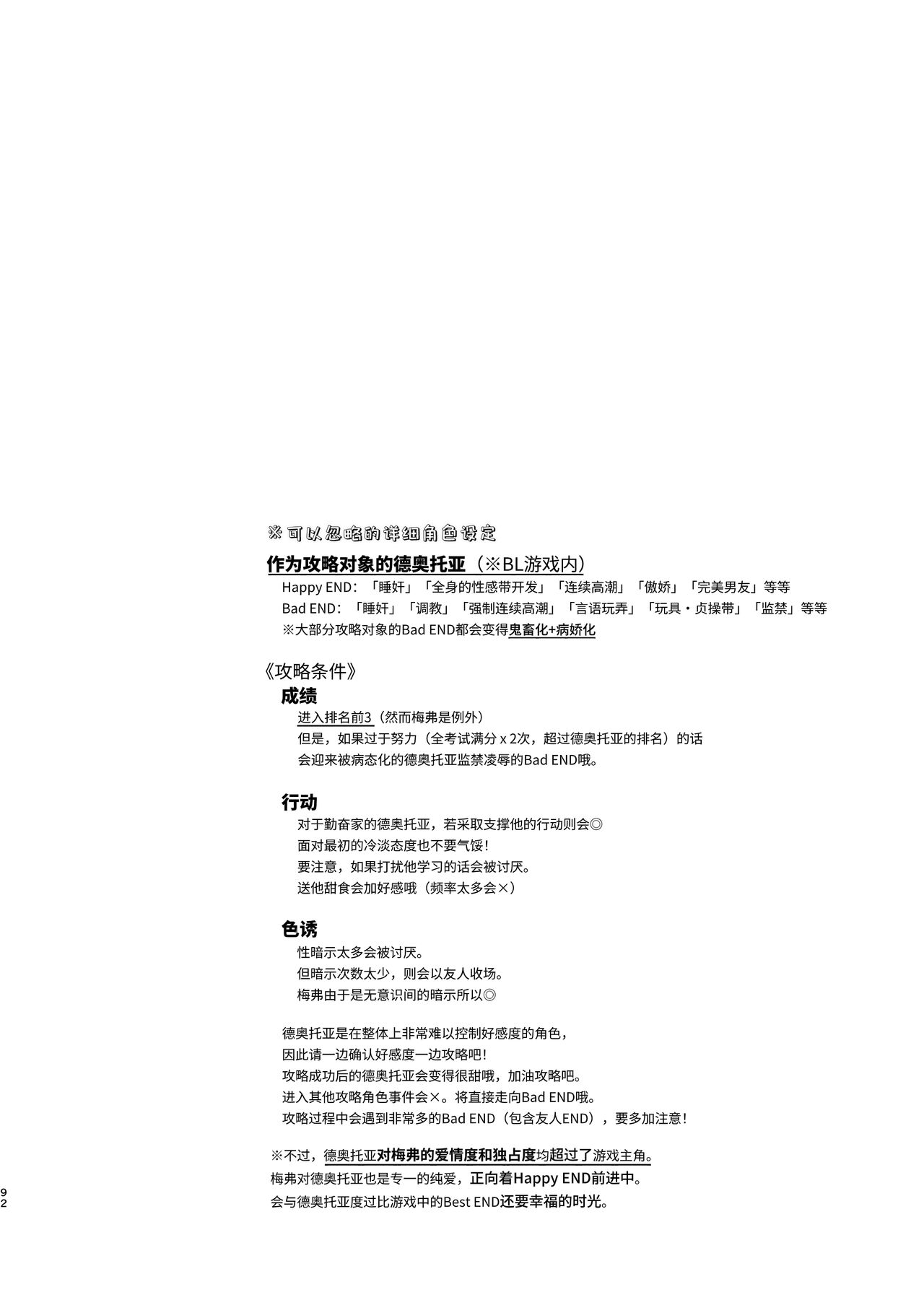 ※可以忽略的详细角色设定

作为攻略对象的德奥托亚（※BL游戏内）

Happy END：「睡奸」「全身的性感带开发」「连续高潮」「傲娇」「完美男友」等等

Bad END：「睡奸」「调教」「强制连续高潮」「言语玩弄」「玩具・贞操带」「监禁」等等

※大部分攻略对象的Bad END都会变得鬼畜化+病娇化

《攻略条件》

成绩

进入排名前3（然而梅弗是例外）

但是，如果过于努力（全考试满分x2次，超过德奥托亚的排名）的话

会迎来被病态化的德奥托亚监禁凌辱的Bad END哦。

行动

对于勤奋家的德奥托亚，若采取支撑他的行动则会◎

面对最初的冷淡态度也不要气馁！

要注意，如果打扰他学习的话会被讨厌。

送他甜食会加好感哦（频率太多会×）

色诱

性暗示太多会被讨厌。

但暗示次数太少，则会以友人收场。

梅弗由于是无意识间的暗示所以◎

德奥托亚是在整体上非常难以控制好感度的角色，

因此请一边确认好感度一边攻略吧！

攻略成功后的德奥托亚会变得很甜哦，加油攻略吧。

进入其他攻略角色事件会×。将直接走向Bad END哦。

攻略过程中会遇到非常多的Bad END（包含友人END），要多加注意！

※不过，德奥托亚对梅弗的爱情度和独占度均超过了游戏主角。

梅弗对德奥托亚也是专一的纯爱，正向着Happy END前进中。

会与德奥托亚度过比游戏中的Best END还要幸福的时光。

92